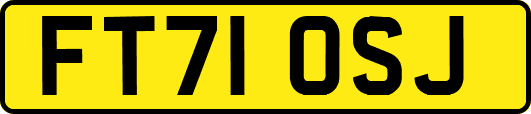 FT71 OSJ